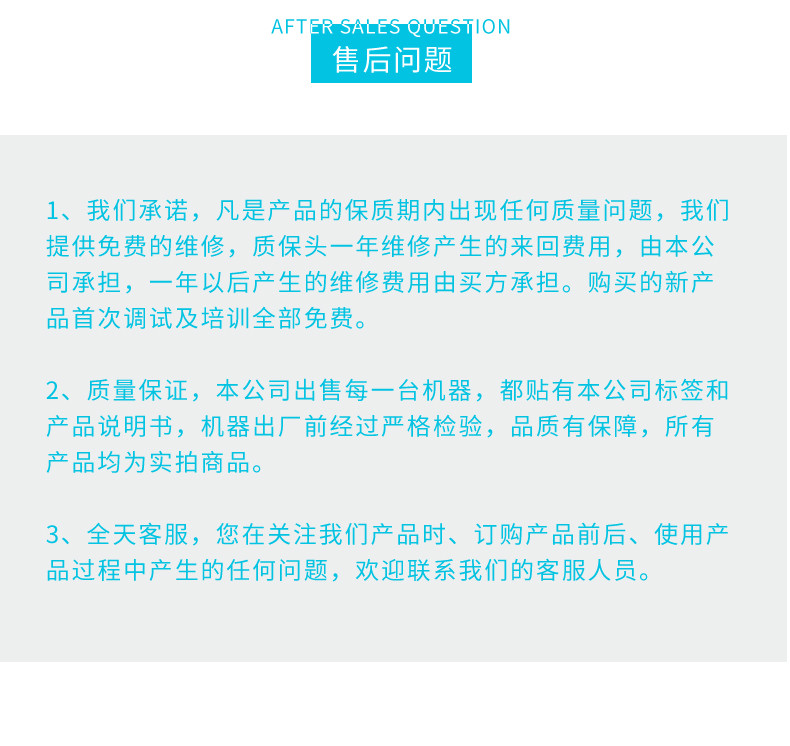 AFTER SALES QUESTION
售后问题

1、我们承诺，凡是产品的保质期内出现任何质量问题，我们提供免费的维修，质保头一年维修产生的来回费用，由本公司承担，一年以后产生的维修费用由买方承担。购买的新产品首次调试及培训全部免费。

2、质量保证，本公司出售每一台机器，都贴有本公司标签和产品说明书，机器出厂前经过严格检验，品质有保障，所有产品均为实拍商品。

3、全天客服，您在关注我们产品时、订购产品前后、使用产品过程中产生的任何问题，欢迎联系我们的客服人员。